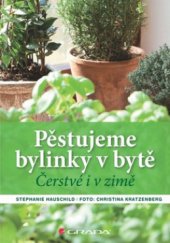 Pěstujeme bylinky v bytě

Čerstvé i v zimě

STEPHANIE HAUSCHILD / FOTO: CHRISTINA KRATZENBERG

GRADA